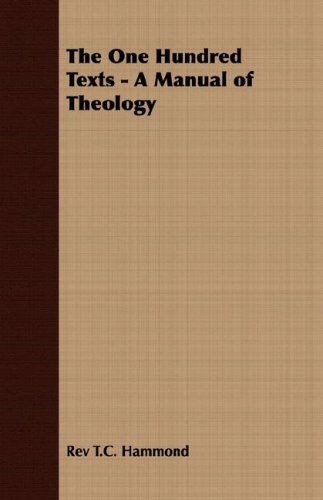 The One Hundred Texts - A Manual of Theology

Rev T.C. Hammond